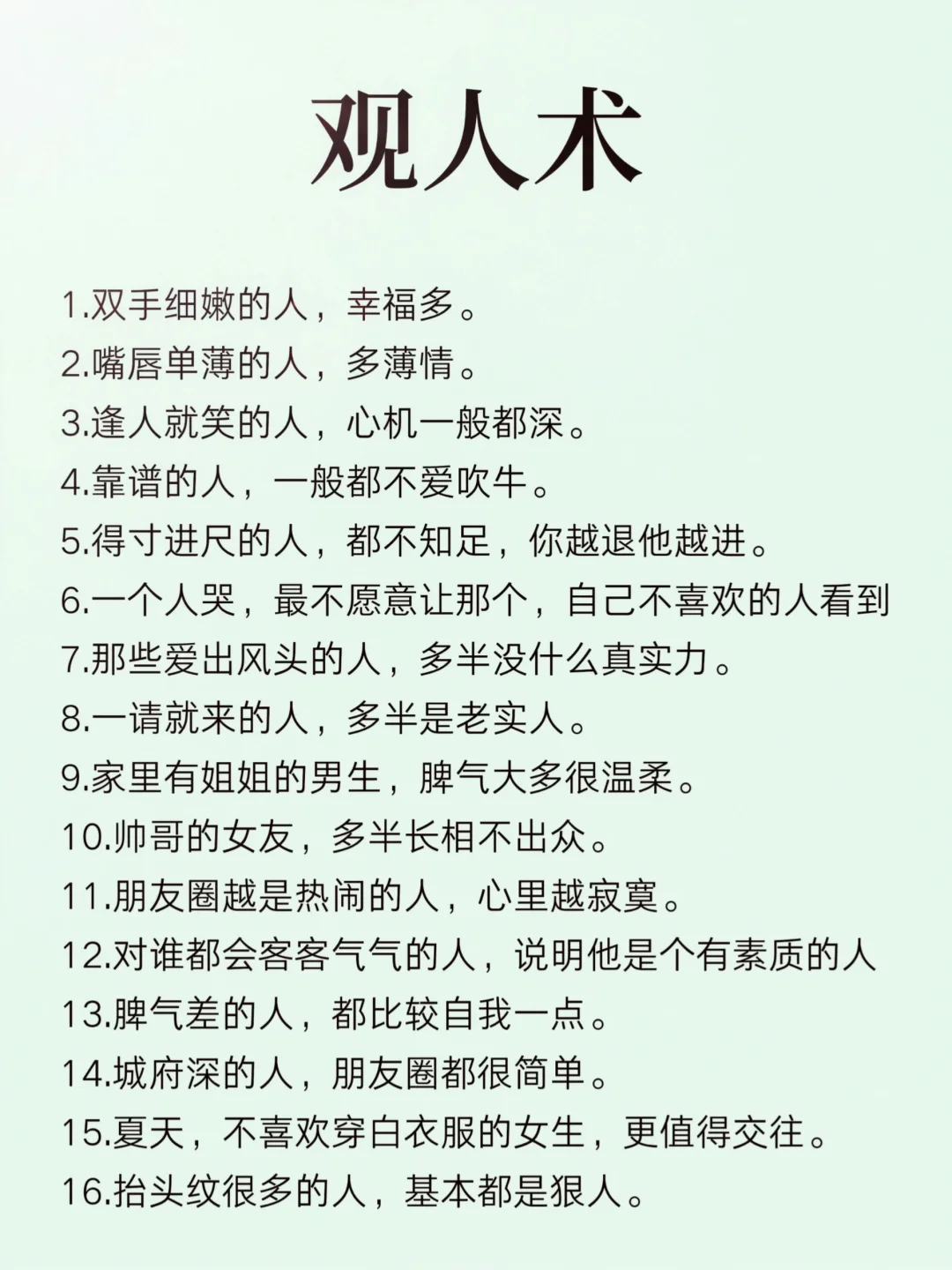 观人术

1.双手细嫩的人，幸福多。
2.嘴唇单薄的人，多薄情。
3.逢人就笑的人，心机一般都深。
4.靠谱的人，一般都不爱吹牛。
5.得寸进尺的人，都不知足，你越退他越进。
6.一个人哭，最不愿意让那个，自己不喜欢的人看到
7.那些爱出风头的人，多半没什么真实力。
8.一请就来的人，多半是老实人。
9.家里有姐姐的男生，脾气大多很温柔。
10.帅哥的女友，多半长相不出众。
11.朋友圈越是热闹的人，心里越寂寞。
12.对谁都会客客气气的人，说明他是个有素质的人
13.脾气差的人，都比较自我一点。
14.城府深的人，朋友圈都很简单。
15.夏天，不喜欢穿白衣服的女生，更值得交往。
16.抬头纹很多的人，基本都是狠人。